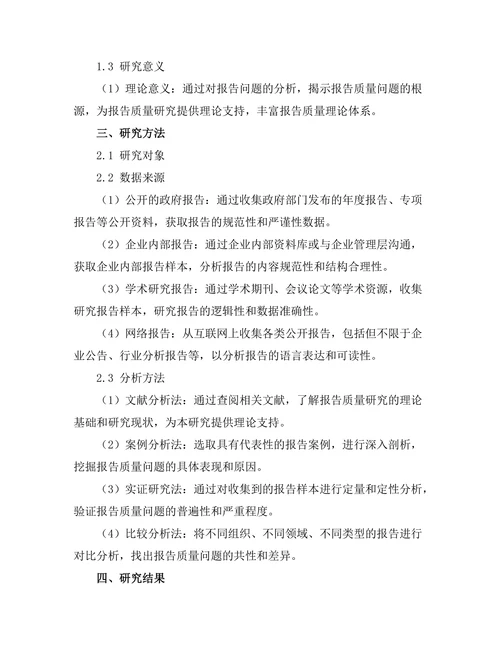 1.3 研究意义

（1）理论意义：通过对报告问题的分析，揭示报告质量问题的根源，为报告质量研究提供理论支持，丰富报告质量理论体系。

三、研究方法

2.1 研究对象

2.2 数据来源

（1）公开的政府报告：通过收集政府部门发布的年度报告、专项报告等公开资料，获取报告的规范性和严谨性数据。

（2）企业内部报告：通过企业内部资料库或与企业管理层沟通，获取企业内部报告样本，分析报告的内容规范性和结构合理性。

（3）学术研究报告：通过学术期刊、会议论文等学术资源，收集研究报告样本，研究报告的逻辑性和数据准确性。

（4）网络报告：从互联网上收集各类公开报告，包括但不限于企业公告、行业分析报告等，以分析报告的语言表达和可读性。

2.3 分析方法

（1）文献分析法：通过查阅相关文献，了解报告质量研究的理论基础和研究现状，为本研究提供理论支持。

（2）案例分析法：选取具有代表性的报告案例，进行深入剖析，挖掘报告质量问题的具体表现和原因。

（3）实证研究法：通过对收集到的报告样本进行定量和定性分析，验证报告质量问题的普遍性和严重程度。

（4）比较分析法：将不同组织、不同领域、不同类型的报告进行对比分析，找出报告质量问题的共性和差异。

四、研究结果